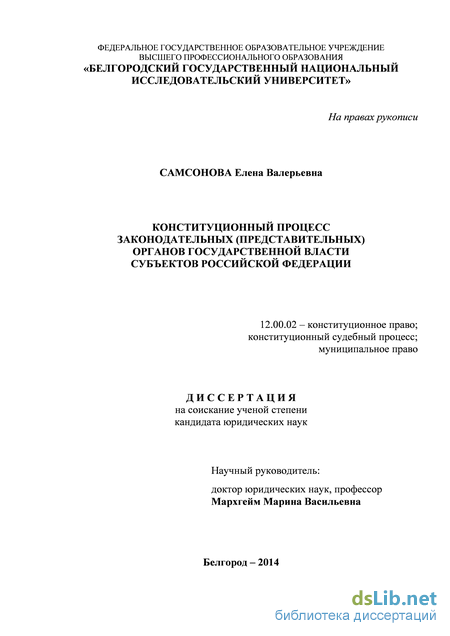 ФЕДЕРАЛЬНОЕ ГОСУДАРСТВЕННОЕ ОБРАЗОВАТЕЛЬНОЕ УЧРЕЖДЕНИЕ
ВЫСШЕГО ПРОФЕССИОНАЛЬНОГО ОБРАЗОВАНИЯ
«БЕЛГОРОДСКИЙ ГОСУДАРСТВЕННЫЙ НАЦИОНАЛЬНЫЙ ИССЛЕДОВАТЕЛЬСКИЙ УНИВЕРСИТЕТ»

На правах рукописи

САМСОНОВА Елена Валерьевна

КОНСТИТУЦИОННЫЙ ПРОЦЕСС ЗАКОНОДАТЕЛЬНЫХ (ПРЕДСТАВИТЕЛЬНЫХ) ОРГАНОВ ГОСУДАРСТВЕННОЙ ВЛАСТИ СУБЪЕКТОВ РОССИЙСКОЙ ФЕДЕРАЦИИ

12.00.02 – конституционное право;
конституционный судебный процесс;
муниципальное право

ДИССЕРТАЦИЯ
на соискание ученой степени
кандидата юридических наук

Научный руководитель:
доктор юридических наук, профессор
Мархгейм Марина Васильевна

Белгород – 2014

dsLib.net
библиотека диссертаций